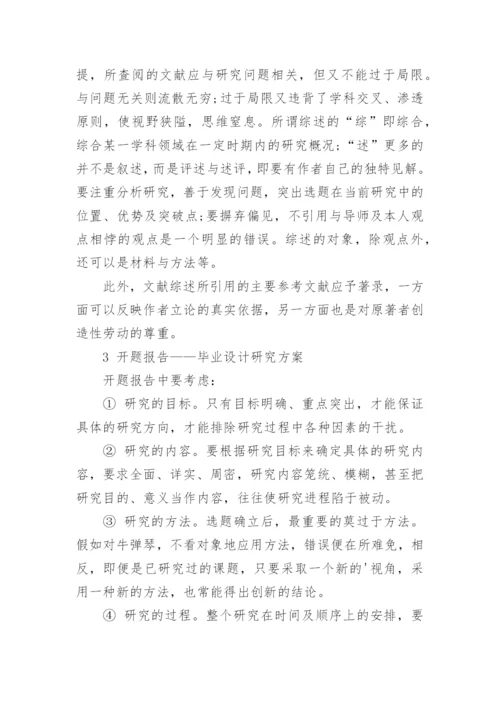 提，所查阅的文献应与研究问题相关，但又不能过于局限。与问题无关则流散无穷;过于局限又违背了学科交叉、渗透原则，使视野狭隘，思维窒息。所谓综述的“综”即综合，综合某一学科领域在一定时期内的研究概况;“述”更多的并不是叙述，而是评述与述评，即要有作者自己的独特见解。要注重分析研究，善于发现问题，突出选题在当前研究中的位置、优势及突破点;要摒弃偏见，不引用与导师及本人观点相悖的观点是一个明显的错误。综述的对象，除观点外，还可以是材料与方法等。

此外，文献综述所引用的主要参考文献应予著录，一方面可以反映作者立论的真实依据，另一方面也是对原著者创造性劳动的尊重。

3 开题报告——毕业设计研究方案

开题报告中要考虑:

① 研究的目标。只有目标明确、重点突出，才能保证具体的研究方向，才能排除研究过程中各种因素的干扰。

② 研究的内容。要根据研究目标来确定具体的研究内容，要求全面、详实、周密，研究内容笼统、模糊，甚至把研究目的、意义当作内容，往往使研究进程陷于被动。

③ 研究的方法。选题确立后，最重要的莫过于方法。假如对牛弹琴，不看对象地应用方法，错误便在所难免，相反，即便是已研究过的课题，只要采取一个新的'视角，采用一种新的方法，也常能得出创新的结论。

④ 研究的过程。整个研究在时间及顺序上的安排，要